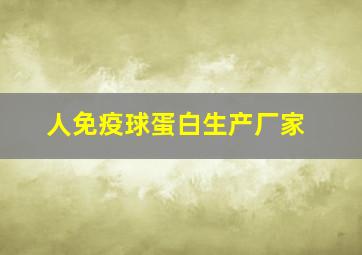 人免疫球蛋白生产厂家